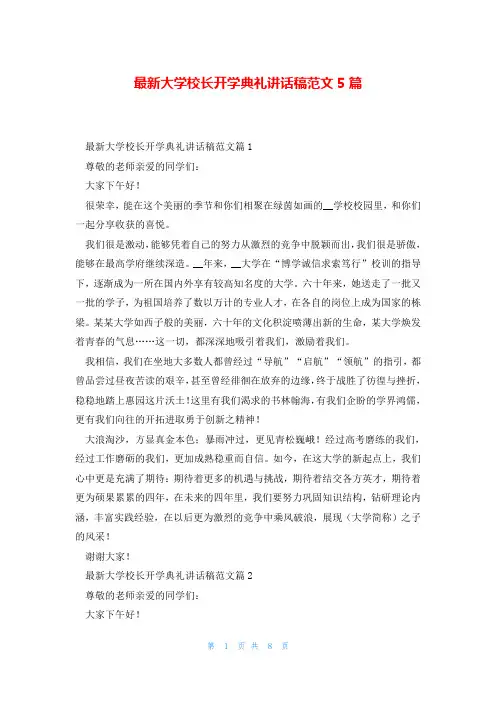 最新大学校长开学典礼讲话稿范文 5 篇

最新大学校长开学典礼讲话稿范文篇 1

尊敬的老师亲爱的同学们:

大家下午好!

很荣幸，能在这个美丽的季节和你们相聚在绿茵如画的__学校校园里，和你们一起分享收获的喜悦。

我们很是激动，能够凭着自己的努力从激烈的竞争中脱颖而出，我们很是骄傲，能够在最高学府继续深造。__年来，__大学在“博学诚信求索笃行”校训的指导下，逐渐成为一所在国内外享有较高知名度的大学。六十年来，她送走了一批又一批的学子，为祖国培养了数以万计的专业人才，在各自的岗位上成为国家的栋梁。某某大学如西子般的美丽，六十年的文化积淀喷薄出新的生命，某大学焕发着青春的气息……这一切，都深深地吸引着我们，激励着我们。

我相信，我们在坐地大多数人都曾经过“导航”“启航”“领航”的指引，都曾品尝过昼夜苦读的艰辛，甚至曾经徘徊在放弃的边缘，终于战胜了彷徨与挫折，稳稳地踏上惠园这片沃土!这里有我们渴求的书林翰海，有我们企盼的学界鸿儒，更有我们向往的开拓进取勇于创新之精神!

大浪淘沙，方显真金本色；暴雨冲过，更见青松巍峨!经过高考磨练的我们，经过工作磨砺的我们，更加成熟稳重而自信。如今，在这大学的新起点上，我们心中更是充满了期待：期待着更多的机遇与挑战，期待着结交各方英才，期待着更为硕果累累的四年，在未来的四年里，我们要努力巩固知识结构，钻研理论内涵，丰富实践经验，在以后更为激烈的竞争中乘风破浪，展现（大学简称）之子的风采!

谢谢大家!

最新大学校长开学典礼讲话稿范文篇 2

尊敬的老师亲爱的同学们:

大家下午好!

第 1 页 共 8 页